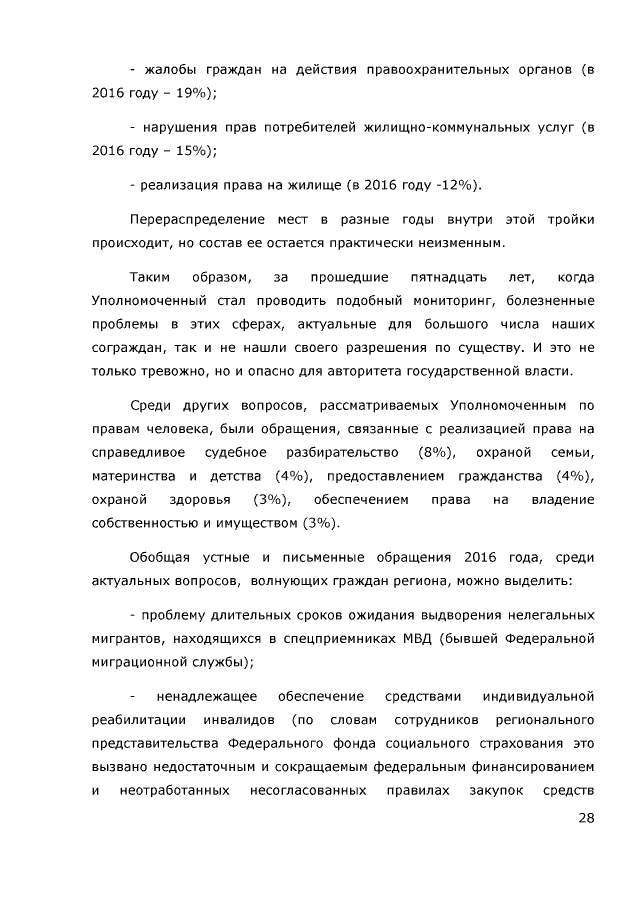 - жалобы граждан на действия правоохранительных органов (в 2016 году – 19%);

- нарушения прав потребителей жилищно-коммунальных услуг (в 2016 году – 15%);

- реализация права на жилище (в 2016 году -12%).

Перераспределение мест в разные годы внутри этой тройки происходит, но состав ее остается практически неизменным.

Таким образом, за прошедшие пятнадцать лет, когда Уполномоченный стал проводить подобный мониторинг, болезненные проблемы в этих сферах, актуальные для большого числа наших сограждан, так и не нашли своего разрешения по существу. И это не только тревожно, но и опасно для авторитета государственной власти.

Среди других вопросов, рассматриваемых Уполномоченным по правам человека, были обращения, связанные с реализацией права на справедливое судебное разбирательство (8%), охраной семьи, материнства и детства (4%), предоставлением гражданства (4%), охраной здоровья (3%), обеспечением права на владение собственностью и имуществом (3%).

Обобщая устные и письменные обращения 2016 года, среди актуальных вопросов, волнующих граждан региона, можно выделить:

- проблему длительных сроков ожидания выдворения нелегальных мигрантов, находящихся в спецприемниках МВД (бывшей Федеральной миграционной службы);

- ненадлежащее обеспечение средствами индивидуальной реабилитации инвалидов (по словам сотрудников регионального представительства Федерального фонда социального страхования это вызвано недостаточным и сокращаемым федеральным финансированием и неотработанных несогласованных правилах закупок средств

28